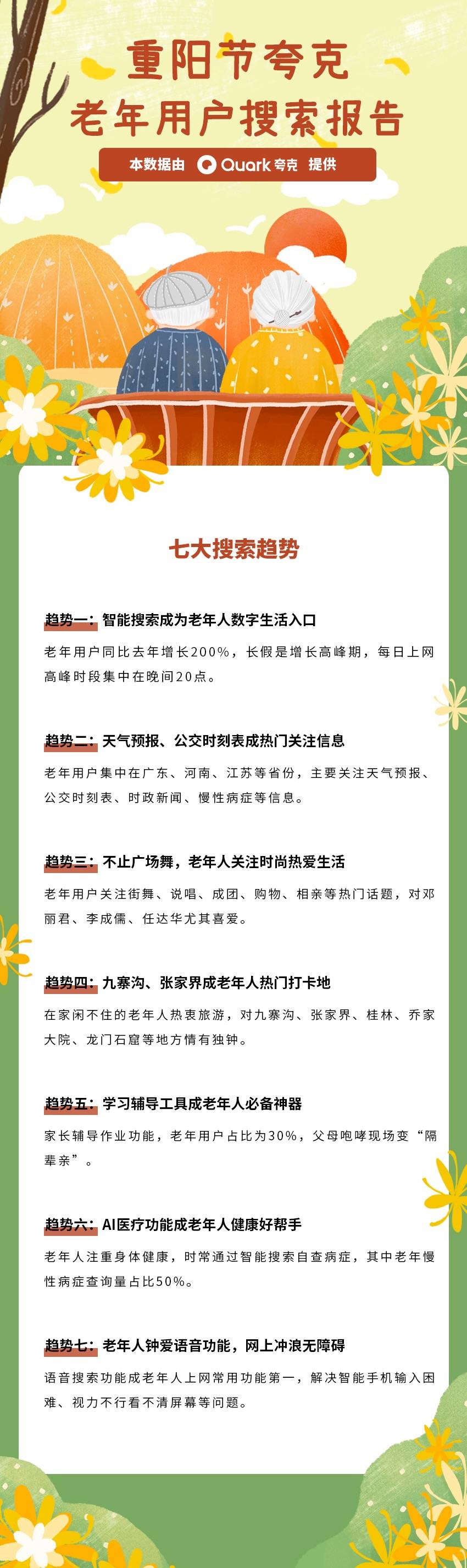 重阳节夸克
老年用户搜索报告

本数据由 Quark 夸克 提供

七大搜索趋势

趋势一：智能搜索成为老年人数字生活入口

老年用户同比去年增长200%，长假是增长高峰期，每日上网高峰时段集中在晚间20点。

趋势二：天气预报、公交时刻表成热门关注信息

老年用户集中在广东、河南、江苏等省份，主要关注天气预报、公交时刻表、时政新闻、慢性病症等信息。

趋势三：不止广场舞，老年人关注时尚热爱生活

老年用户关注街舞、说唱、成团、购物、相亲等热门话题，对邓丽君、李成儒、任达华尤其喜爱。

趋势四：九寨沟、张家界成老年人热门打卡地

在家闲不住的老年人热衷旅游，对九寨沟、张家界、桂林、乔家大院、龙门石窟等地方情有独钟。

趋势五：学习辅导工具成老年人必备神器

家长辅导作业功能，老年用户占比为30%，父母咆哮现场变“隔辈亲”。

趋势六：AI医疗功能成老年人健康好帮手

老年人注重身体健康，时常通过智能搜索自查病症，其中老年慢性病症查询量占比50%。

趋势七：老年人钟爱语音功能，网上冲浪无障碍

语音搜索功能成老年人上网常用功能第一，解决智能手机输入困难、视力不行看不清屏幕等问题。